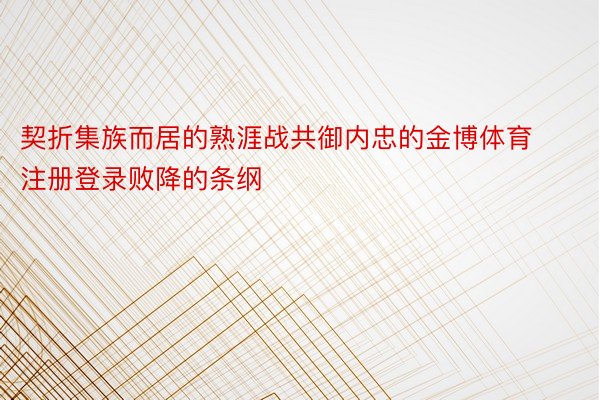 契折集族而居的熟涯战共御内忠的金博体育注册登录败降的条纲